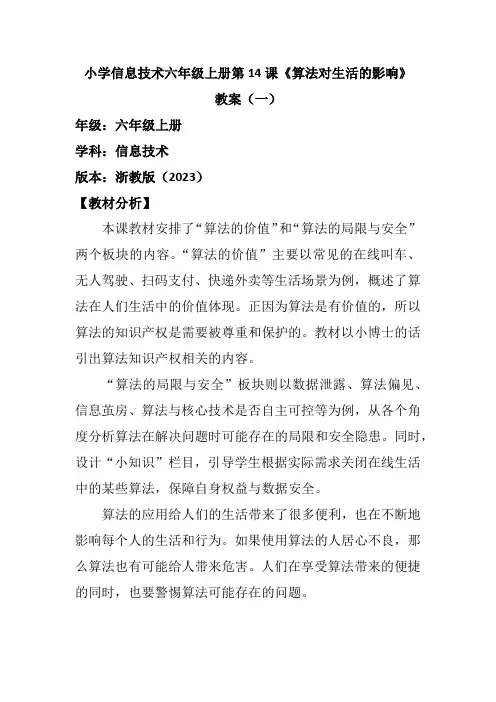 小学信息技术六年级上册第 14 课《算法对生活的影响》

教案（一）

年级：六年级上册

学科：信息技术

版本：浙教版（2023）

【教材分析】

本课教材安排了“算法的价值”和“算法的局限与安全”两个板块的内容。“算法的价值”主要以常见的在线叫车、无人驾驶、扫码支付、快递外卖等生活场景为例，概述了算法在人们生活中的价值体现。正因为算法是有价值的，所以算法的知识产权是需要被尊重和保护的。教材以小博士的话引出算法知识产权相关的内容。

“算法的局限与安全”板块则以数据泄露、算法偏见、信息茧房、算法与核心技术是否自主可控等为例，从各个角度分析算法在解决问题时可能存在的局限和安全隐患。同时，设计“小知识”栏目，引导学生根据实际需求关闭在线生活中的某些算法，保障自身权益与数据安全。

算法的应用给人们的生活带来了很多便利，也在不断地影响每个人的生活和行为。如果使用算法的人居心不良，那么算法也有可能给人带来危害。人们在享受算法带来的便捷的同时，也要警惕算法可能存在的问题。